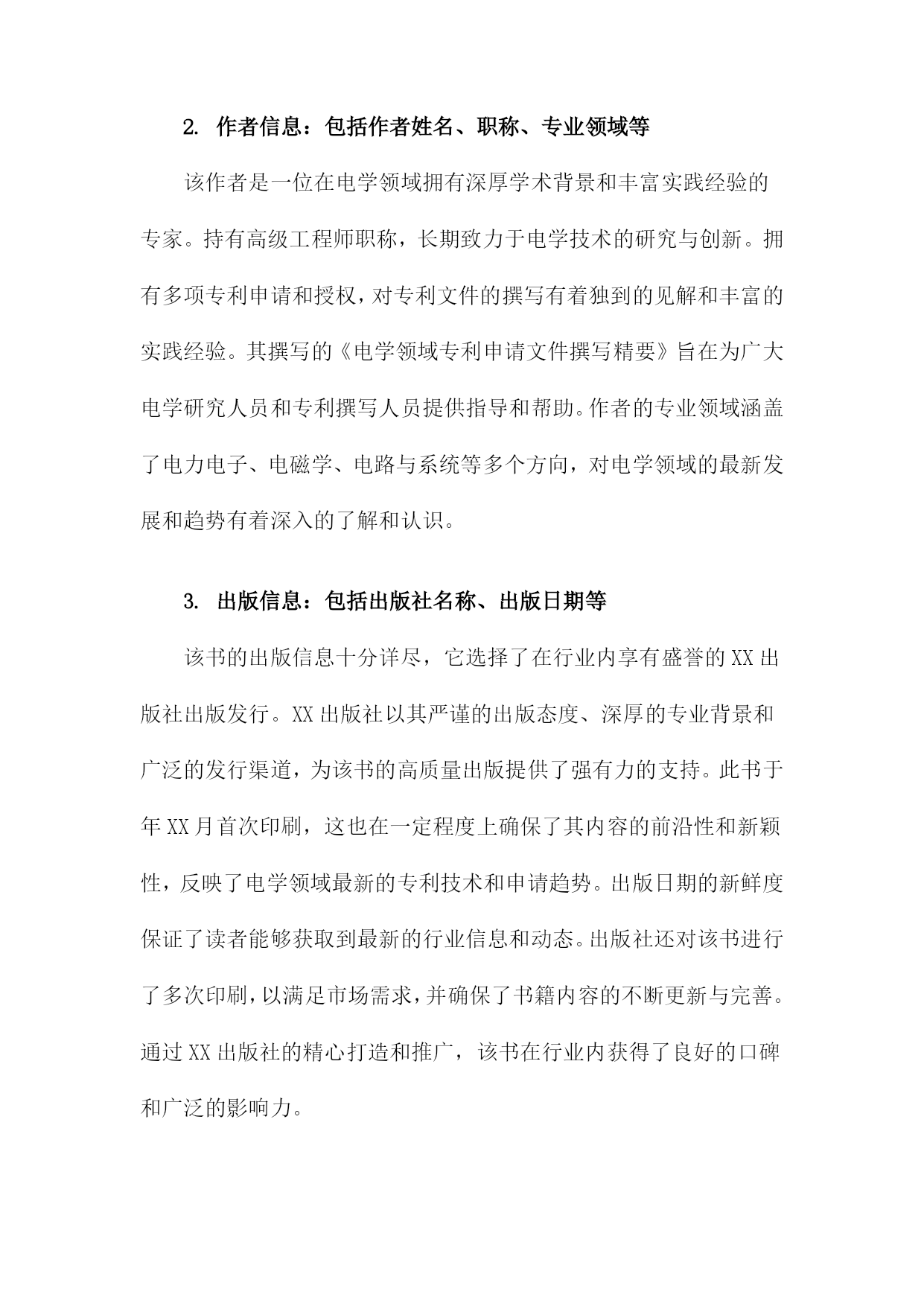 2. 作者信息：包括作者姓名、职称、专业领域等

该作者是一位在电学领域拥有深厚学术背景和丰富实践经验的专家。持有高级工程师职称，长期致力于电学技术的研究与创新。拥有多项专利申请和授权，对专利文件的撰写有着独到的见解和丰富的实践经验。其撰写的《电学领域专利申请文件撰写精要》旨在为广大电学研究人员和专利撰写人员提供指导和帮助。作者的专业领域涵盖了电力电子、电磁学、电路与系统等多个方向，对电学领域的最新发展和趋势有着深入的了解和认识。

3. 出版信息：包括出版社名称、出版日期等

该书的出版信息十分详尽，它选择了在行业内享有盛誉的XX出版社出版发行。XX出版社以其严谨的出版态度、深厚的专业背景和广泛的发行渠道，为该书的高质量出版提供了强有力的支持。此书于年XX月首次印刷，这也在一定程度上确保了其内容的前沿性和新颖性，反映了电学领域最新的专利技术和申请趋势。出版日期的新鲜度保证了读者能够获取到最新的行业信息和动态。出版社还对该书进行了多次印刷，以满足市场需求，并确保了书籍内容的不断更新与完善。通过XX出版社的精心打造和推广，该书在行业内获得了良好的口碑和广泛的影响力。